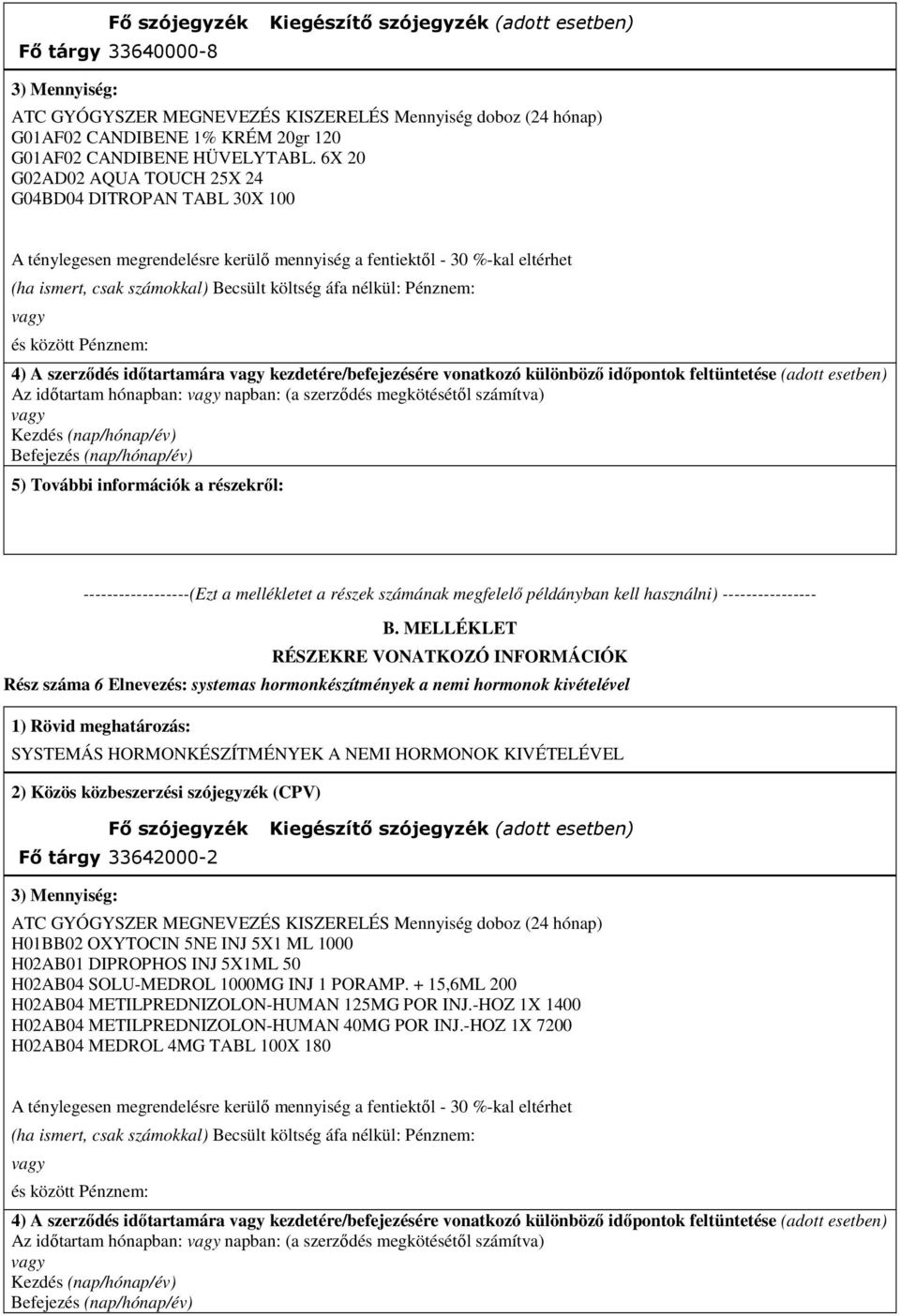 Fő szójegyzék Kiegészítő szójegyzék (adott esetben)
Fő tárgy 33640000-8

3) Mennyiség:

ATC GYÓGYSZER MEGNEVEZÉS KISZERELÉS Mennyiség doboz (24 hónap)
G01AF02 CANDIBENE 1% KRÉM 20gr 120
G01AF02 CANDIBENE HÜVELYTABL. 6X 20
G02AD02 AQUA TOUCH 25X 24
G04BD04 DITROPAN TABL 30X 100

A ténylegesen megrendelésre kerülő mennyiség a fentiektől - 30 %-kal eltérhet
(ha ismert, csak számokkal) Becsült költség áfa nélkül: Pénznem:
vagy
és között Pénznem:

4) A szerződés időtartamára vagy kezdetére/befejezésére vonatkozó különböző időpontok feltüntetése (adott esetben)
Az időtartam hónapban: vagy napban: (a szerződés megkötésétől számítva)
vagy
Kezdés (nap/hónap/év)
Befejezés (nap/hónap/év)

5) További információk a részekről:

------------------(Ezt a mellékletet a részek számának megfelelő példányban kell használni) ----------------

B. MELLÉKLET
RÉSZEKRE VONATKOZÓ INFORMÁCIÓK
Rész száma 6 Elnevezés: systemas hormonkészítmények a nemi hormonok kivételével

1) Rövid meghatározás:
SYSTEMÁS HORMONKÉSZÍTMÉNYEK A NEMI HORMONOK KIVÉTELÉVEL

2) Közös közbeszerzési szójegyzék (CPV)

Fő szójegyzék Kiegészítő szójegyzék (adott esetben)
Fő tárgy 33642000-2

3) Mennyiség:

ATC GYÓGYSZER MEGNEVEZÉS KISZERELÉS Mennyiség doboz (24 hónap)
H01BB02 OXYTOCIN 5NE INJ 5X1 ML 1000
H02AB01 DIPROPHOS INJ 5X1ML 50
H02AB04 SOLU-MEDROL 1000MG INJ 1 PORAMP. + 15,6ML 200
H02AB04 METILPREDNIZOLON-HUMAN 125MG POR INJ.-HOZ 1X 1400
H02AB04 METILPREDNIZOLON-HUMAN 40MG POR INJ.-HOZ 1X 7200
H02AB04 MEDROL 4MG TABL 100X 180

A ténylegesen megrendelésre kerülő mennyiség a fentiektől - 30 %-kal eltérhet
(ha ismert, csak számokkal) Becsült költség áfa nélkül: Pénznem:
vagy
és között Pénznem:

4) A szerződés időtartamára vagy kezdetére/befejezésére vonatkozó különböző időpontok feltüntetése (adott esetben)
Az időtartam hónapban: vagy napban: (a szerződés megkötésétől számítva)
vagy
Kezdés (nap/hónap/év)
Befejezés (nap/hónap/év)